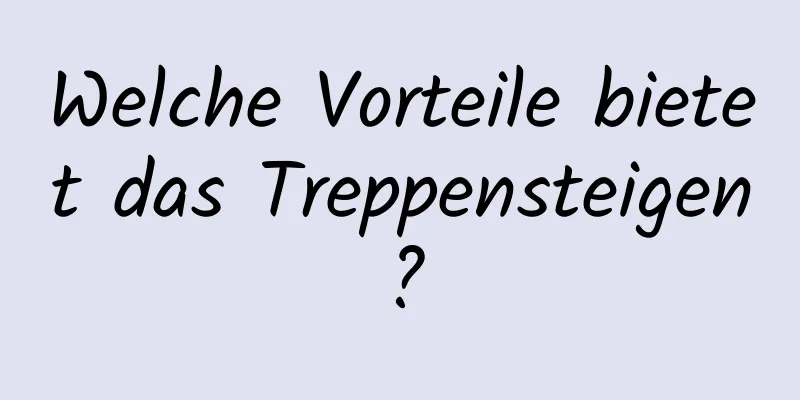 Welche Vorteile bietet das Treppensteigen?